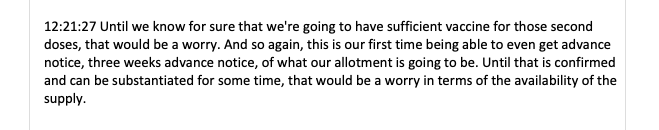 12:21:27 Until we know for sure that we're going to have sufficient vaccine for those second doses, that would be a worry. And so again, this is our first time being able to even get advance notice, three weeks advance notice, of what our allotment is going to be. Until that is confirmed and can be substantiated for some time, that would be a worry in terms of the availability of the supply.